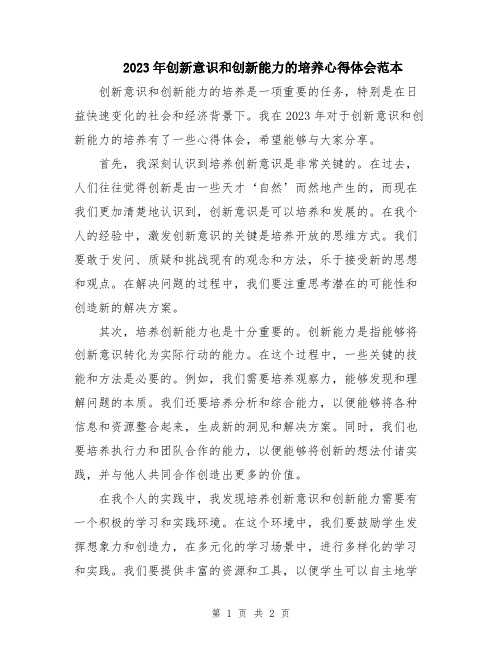 2023年创新意识和创新能力的培养心得体会范本

创新意识和创新能力的培养是一项重要的任务，特别是在日益快速变化的社会和经济背景下。我在2023年对于创新意识和创新能力的培养有了一些心得体会，希望能够与大家分享。

首先，我深刻认识到培养创新意识是非常关键的。在过去，人们往往觉得创新是由一些天才‘自然’而然地产生的，而现在我们更加清楚地认识到，创新意识是可以培养和发展的。在我个人的经验中，激发创新意识的关键是培养开放的思维方式。我们要敢于发问、质疑和挑战现有的观念和方法，乐于接受新的思想和观点。在解决问题的过程中，我们要注重思考潜在的可能性和创造新的解决方案。

其次，培养创新能力也是十分重要的。创新能力是指能够将创新意识转化为实际行动的能力。在这个过程中，一些关键的技能和方法是必要的。例如，我们需要培养观察力，能够发现和理解问题的本质。我们还要培养分析和综合能力，以便能够将各种信息和资源整合起来，生成新的洞见和解决方案。同时，我们也要培养执行力和团队合作的能力，以便能够将创新的想法付诸实践，并与他人共同合作创造出更多的价值。

在我个人的实践中，我发现培养创新意识和创新能力需要有一个积极的学习和实践环境。在这个环境中，我们要鼓励学生发挥想象力和创造力，在多元化的学习场景中，进行多样化的学习和实践。我们要提供丰富的资源和工具，以便学生可以自主地学

第 1 页 共 2 页